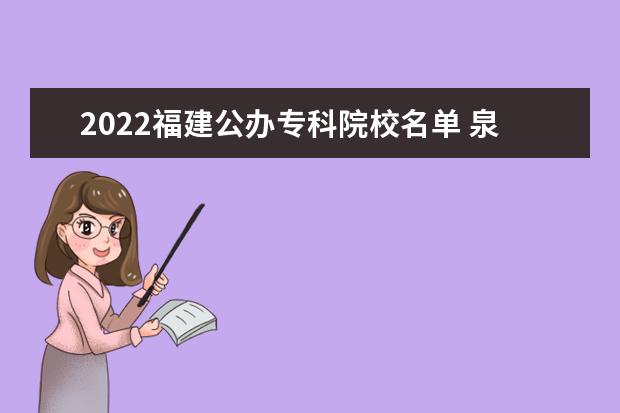 2022福建公办专科院校名单 泉